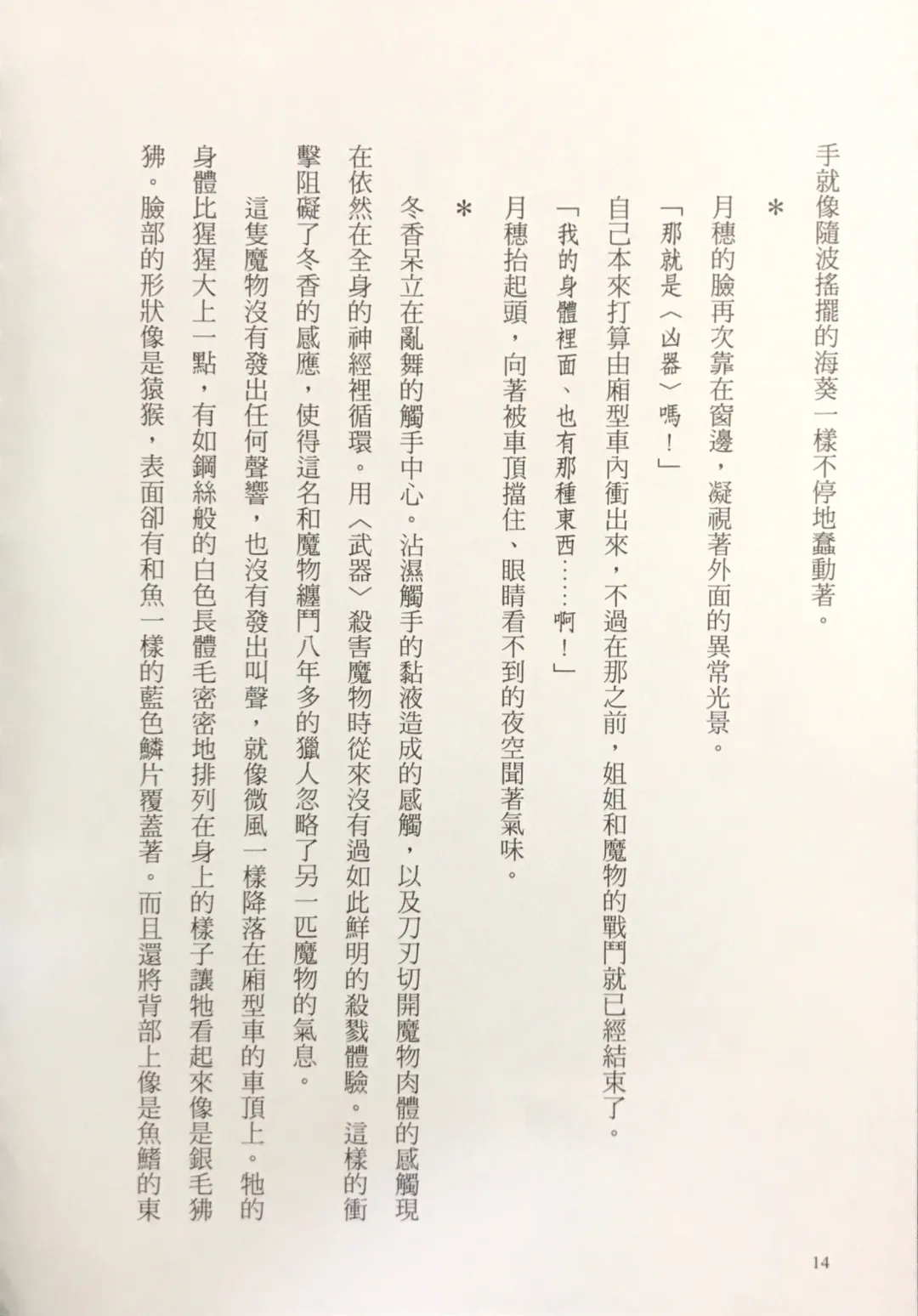 手就像隨波搖擺的海葵一樣不停地蠢動著。

＊

月穗的臉再次靠在窗邊，凝視著外面的異常光景。

「那就是〈凶器〉嗎！」

自己本來打算由廂型車內衝出來，不過在那之前，姐姐和魔物的戰鬥就已經結束了。

「我的身體裡面、也有那種東西……啊！」

月穗抬起頭，向著被車頂擋住、眼睛看不到的夜空聞著氣味。

＊

冬香呆立在亂舞的觸手中心。沾濕觸手的黏液造成的感觸，以及刀刃切開魔物肉體的感觸現在依然在全身的神經裡循環。用〈武器〉殺害魔物時從來沒有過如此鮮明的殺戮體驗。這樣的衝擊阻礙了冬香的感應，使得這名和魔物纏鬥八年多的獵人忽略了另一匹魔物的氣息。

這隻魔物沒有發出任何聲響，也沒有發出叫聲，就像微風一樣降落在廂型車的車頂上。牠的身體比猩猩大上一點，有如鋼絲般的白色長體毛密密地排列在身上的樣子讓牠看起來像是銀毛狒狒。臉部的形狀像是猿猴，表面卻有和魚一樣的藍色鱗片覆蓋著。而且還將背部上像是魚鰭的東

14